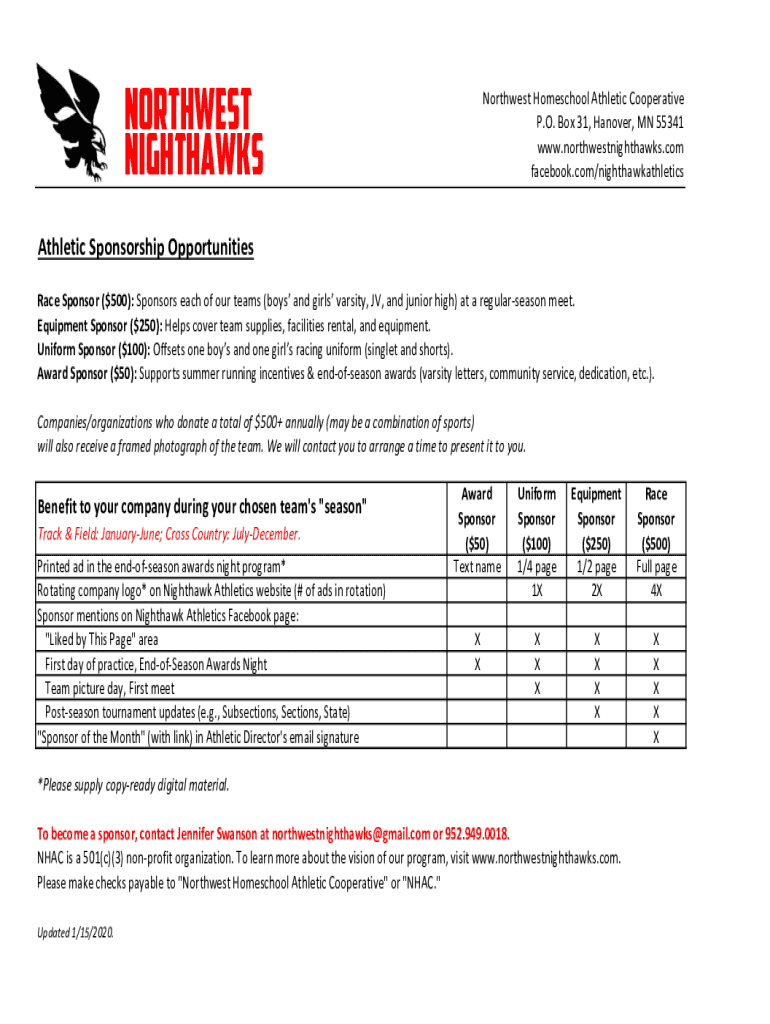 NORTHWEST NIGHTHAWKS

Northwest Homeschool Athletic Cooperative
P.O. Box 31, Hanover, MN 55341
www.northwestnighthawks.com
facebook.com/nighthawkathletics

Athletic Sponsorship Opportunities

Race Sponsor ($500): Sponsors each of our teams (boys' and girls' varsity, JV, and junior high) at a regular-season meet.
Equipment Sponsor ($250): Helps cover team supplies, facilities rental, and equipment.
Uniform Sponsor ($100): Offsets one boy's and one girl's racing uniform (singlet and shorts).
Award Sponsor ($50): Supports summer running incentives & end-of-season awards (varsity letters, community service, dedication, etc.).

Companies/organizations who donate a total of $500+ annually (may be a combination of sports) will also receive a framed photograph of the team. We will contact you to arrange a time to present it to you.

| Benefit to your company during your chosen team's "season" Track & Field: January-June; Cross Country: July-December. | Award Sponsor ($50) | Uniform Sponsor ($100) | Equipment Sponsor ($250) | Race Sponsor ($500) |
|---|---|---|---|---|
| Printed ad in the end-of-season awards night program* | Text name | 1/4 page | 1/2 page | Full page |
| Rotating company logo* on Nighthawk Athletics website (# of ads in rotation) | | 1X | 2X | 4X |
| Sponsor mentions on Nighthawk Athletics Facebook page: | | | | |
| "Liked by This Page" area | X | X | X | X |
| First day of practice, End-of-Season Awards Night | X | X | X | X |
| Team picture day, First meet | | X | X | X |
| Post-season tournament updates (e.g., Subsections, Sections, State) | | | X | X |
| "Sponsor of the Month" (with link) in Athletic Director's email signature | | | | X |

*Please supply copy-ready digital material.

To become a sponsor, contact Jennifer Swanson at northwestnighthawks@gmail.com or 952.949.0018.
NHAC is a 501(c)(3) non-profit organization. To learn more about the vision of our program, visit www.northwestnighthawks.com.
Please make checks payable to "Northwest Homeschool Athletic Cooperative" or "NHAC."

Updated 1/15/2020.